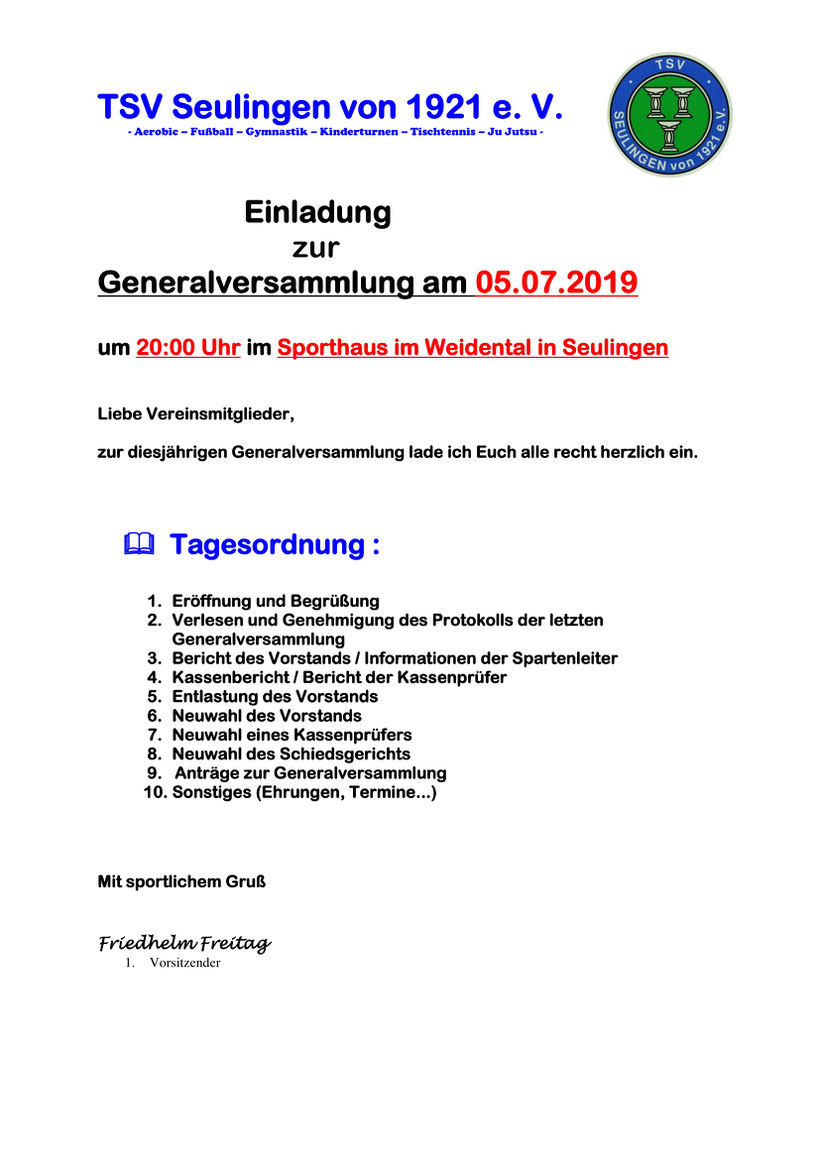 TSV Seulingen von 1921 e. V.
- Aerobic – Fußball – Gymnastik – Kinderturnen – Tischtennis – Ju Jutsu -

TSV
SEULINGEN von 1921 e.V.

Einladung
zur
Generalversammlung am 05.07.2019

um 20:00 Uhr im Sporthaus im Weidental in Seulingen

Liebe Vereinsmitglieder,

zur diesjährigen Generalversammlung lade ich Euch alle recht herzlich ein.

Tagesordnung :

1. Eröffnung und Begrüßung
2. Verlesen und Genehmigung des Protokolls der letzten Generalversammlung
3. Bericht des Vorstands / Informationen der Spartenleiter
4. Kassenbericht / Bericht der Kassenprüfer
5. Entlastung des Vorstands
6. Neuwahl des Vorstands
7. Neuwahl eines Kassenprüfers
8. Neuwahl des Schiedsgerichts
9. Anträge zur Generalversammlung
10. Sonstiges (Ehrungen, Termine...)

Mit sportlichem Gruß

Friedhelm Freitag
1. Vorsitzender